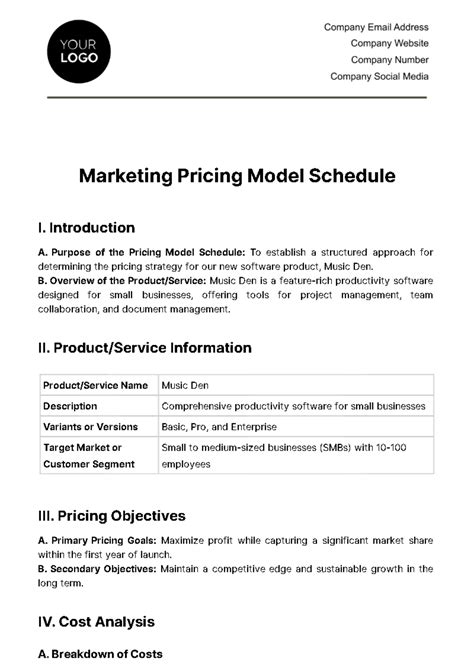 YOUR LOGO

Company Email Address
Company Website
Company Number
Company Social Media

Marketing Pricing Model Schedule

I. Introduction

A. Purpose of the Pricing Model Schedule: To establish a structured approach for determining the pricing strategy for our new software product, Music Den.
B. Overview of the Product/Service: Music Den is a feature-rich productivity software designed for small businesses, offering tools for project management, team collaboration, and document management.

II. Product/Service Information

| Product/Service Name | Music Den |
|---|---|
| Description | Comprehensive productivity software for small businesses |
| Variants or Versions | Basic, Pro, and Enterprise |
| Target Market or Customer Segment | Small to medium-sized businesses (SMBs) with 10-100 employees |

III. Pricing Objectives

A. Primary Pricing Goals: Maximize profit while capturing a significant market share within the first year of launch.
B. Secondary Objectives: Maintain a competitive edge and sustainable growth in the long term.

IV. Cost Analysis

A. Breakdown of Costs